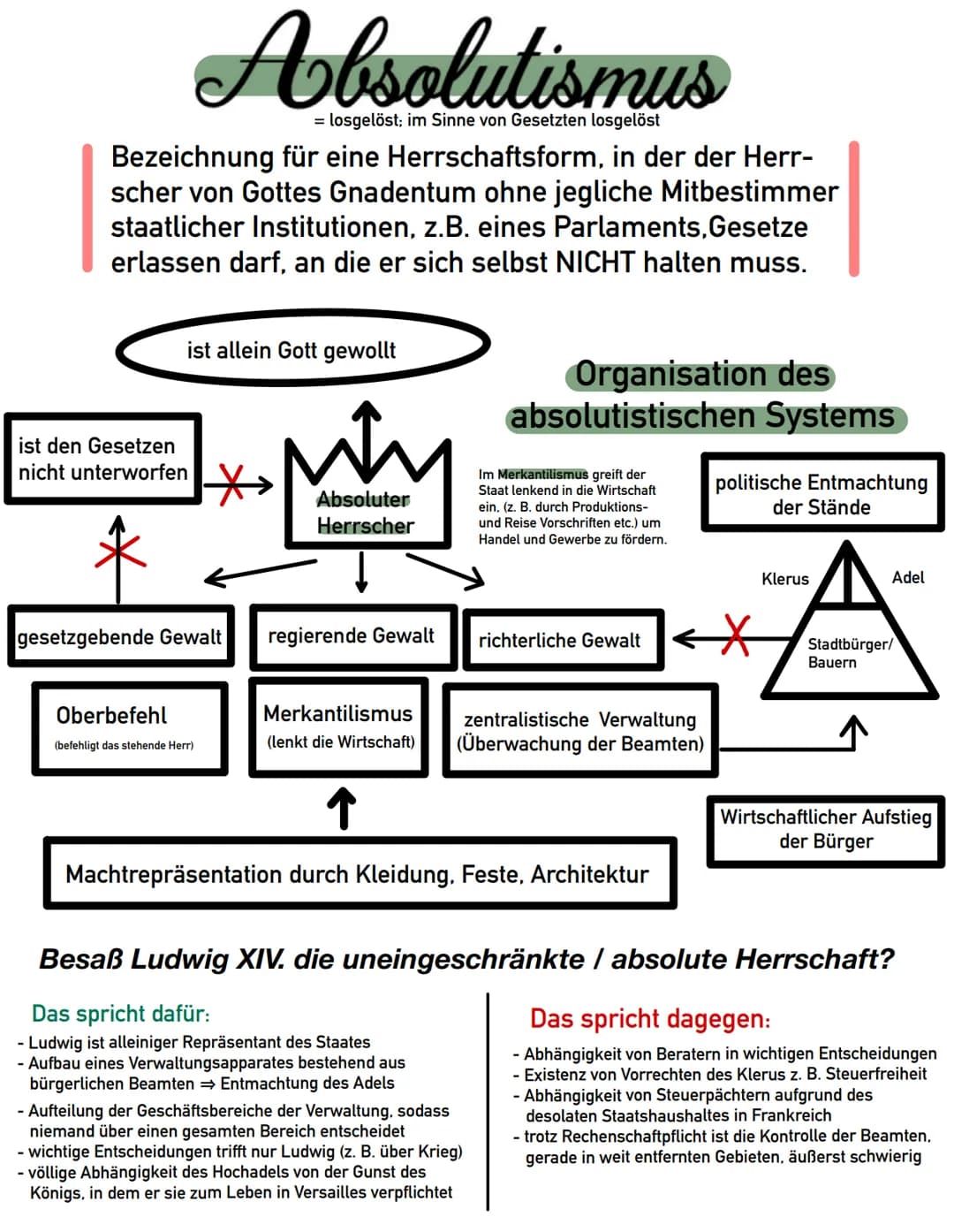 Absolutismus
= losgelöst; im Sinne von Gesetzten losgelöst

Bezeichnung für eine Herrschaftsform, in der der Herrscher von Gottes Gnadentum ohne jegliche Mitbestimmer staatlicher Institutionen, z.B. eines Parlaments,Gesetze erlassen darf, an die er sich selbst NICHT halten muss.

ist allein Gott gewollt

Organisation des absolutistischen Systems

ist den Gesetzen nicht unterworfen

Absoluter Herrscher

Im Merkantilismus greift der Staat lenkend in die Wirtschaft ein, (z. B. durch Produktions- und Reise Vorschriften etc.) um Handel und Gewerbe zu fördern.

politische Entmachtung der Stände

Klerus

Adel

Stadtbürger/ Bauern

gesetzgebende Gewalt

regierende Gewalt

richterliche Gewalt

Oberbefehl
(befehligt das stehende Herr)

Merkantilismus
(lenkt die Wirtschaft)

zentralistische Verwaltung (Überwachung der Beamten)

Wirtschaftlicher Aufstieg der Bürger

Machtrepräsentation durch Kleidung, Feste, Architektur

Besaß Ludwig XIV. die uneingeschränkte / absolute Herrschaft?

Das spricht dafür:
- Ludwig ist alleiniger Repräsentant des Staates
- Aufbau eines Verwaltungsapparates bestehend aus bürgerlichen Beamten ⇒ Entmachtung des Adels
- Aufteilung der Geschäftsbereiche der Verwaltung, sodass niemand über einen gesamten Bereich entscheidet
- wichtige Entscheidungen trifft nur Ludwig (z. B. über Krieg)
- völlige Abhängigkeit des Hochadels von der Gunst des Königs, in dem er sie zum Leben in Versailles verpflichtet

Das spricht dagegen:
- Abhängigkeit von Beratern in wichtigen Entscheidungen
- Existenz von Vorrechten des Klerus z. B. Steuerfreiheit
- Abhängigkeit von Steuerpächtern aufgrund des desolaten Staatshaushaltes in Frankreich
- trotz Rechenschaftpflicht ist die Kontrolle der Beamten, gerade in weit entfernten Gebieten, äußerst schwierig